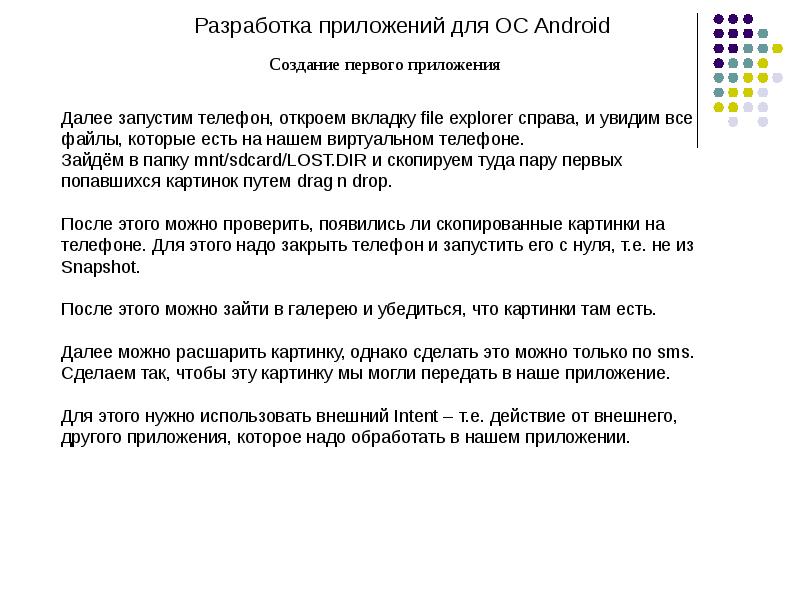 Разработка приложений для ОС Android

Создание первого приложения

Далее запустим телефон, откроем вкладку file explorer справа, и увидим все файлы, которые есть на нашем виртуальном телефоне.
Зайдём в папку mnt/sdcard/LOST.DIR и скопируем туда пару первых попавшихся картинок путем drag n drop.

После этого можно проверить, появились ли скопированные картинки на телефоне. Для этого надо закрыть телефон и запустить его с нуля, т.е. не из Snapshot.

После этого можно зайти в галерею и убедиться, что картинки там есть.

Далее можно расшарить картинку, однако сделать это можно только по sms. Сделаем так, чтобы эту картинку мы могли передать в наше приложение.

Для этого нужно использовать внешний Intent – т.е. действие от внешнего, другого приложения, которое надо обработать в нашем приложении.